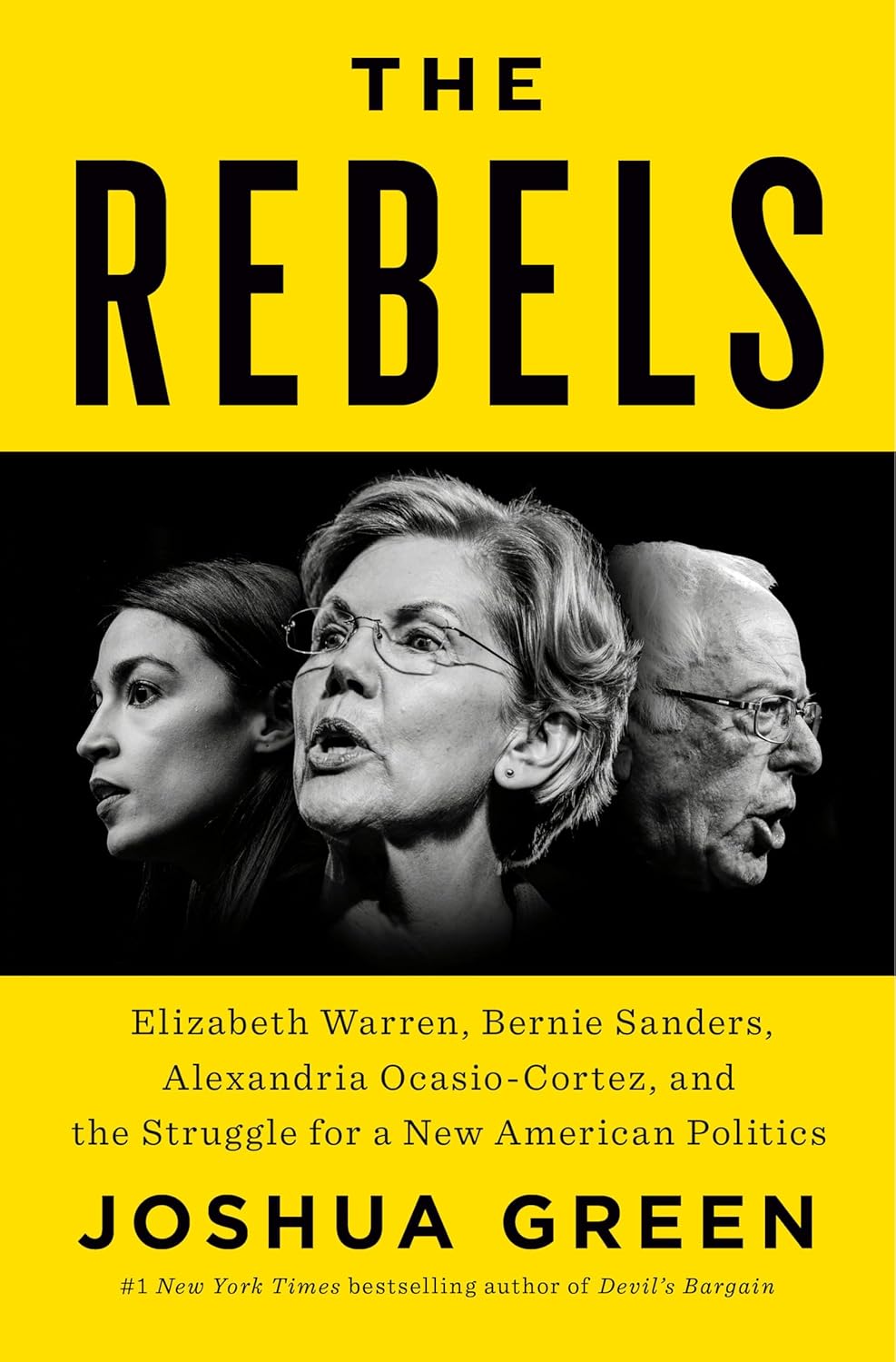 THE

REBELS

Elizabeth Warren, Bernie Sanders, Alexandria Ocasio-Cortez, and the Struggle for a New American Politics

JOSHUA GREEN

#1 New York Times bestselling author of Devil's Bargain